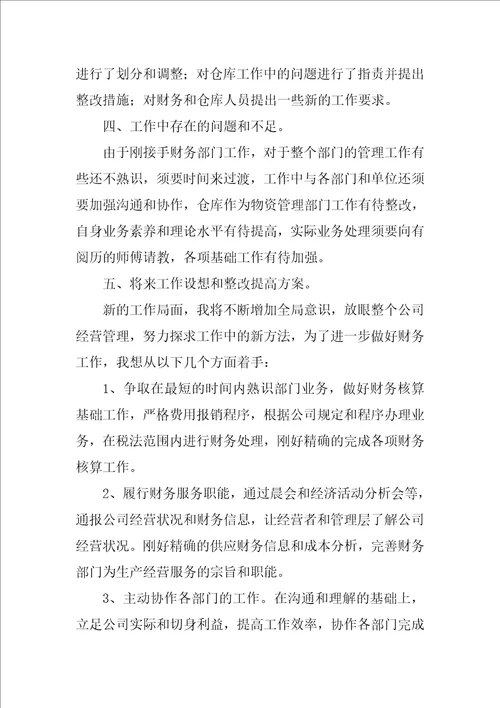 进行了划分和调整；对仓库工作中的问题进行了指责并提出整改措施；对财务和仓库人员提出一些新的工作要求。

四、工作中存在的问题和不足。

由于刚接手财务部门工作，对于整个部门的管理工作有些还不熟识，须要时间来过渡，工作中与各部门和单位还须要加强沟通和协作，仓库作为物资管理部门工作有待整改，自身业务素养和理论水平有待提高，实际业务处理须要向有阅历的师傅请教，各项基础工作有待加强。

五、将来工作设想和整改提高方案。

新的工作局面，我将不断增加全局意识，放眼整个公司经营管理，努力探求工作中的新方法，为了进一步做好财务工作，我想从以下几个方面着手：

1、争取在最短的时间内熟识部门业务，做好财务核算基础工作，严格费用报销程序，根据公司规定和程序办理业务，在税法范围内进行财务处理，刚好精确的完成各项财务核算工作。

2、履行财务服务职能，通过晨会和经济活动分析会等，通报公司经营状况和财务信息，让经营者和管理层了解公司经营状况。刚好精确的供应财务信息和成本分析，完善财务部门为生产经营服务的宗旨和职能。

3、主动协作各部门的工作。在沟通和理解的基础上，立足公司实际和切身利益，提高工作效率，协作各部门完成